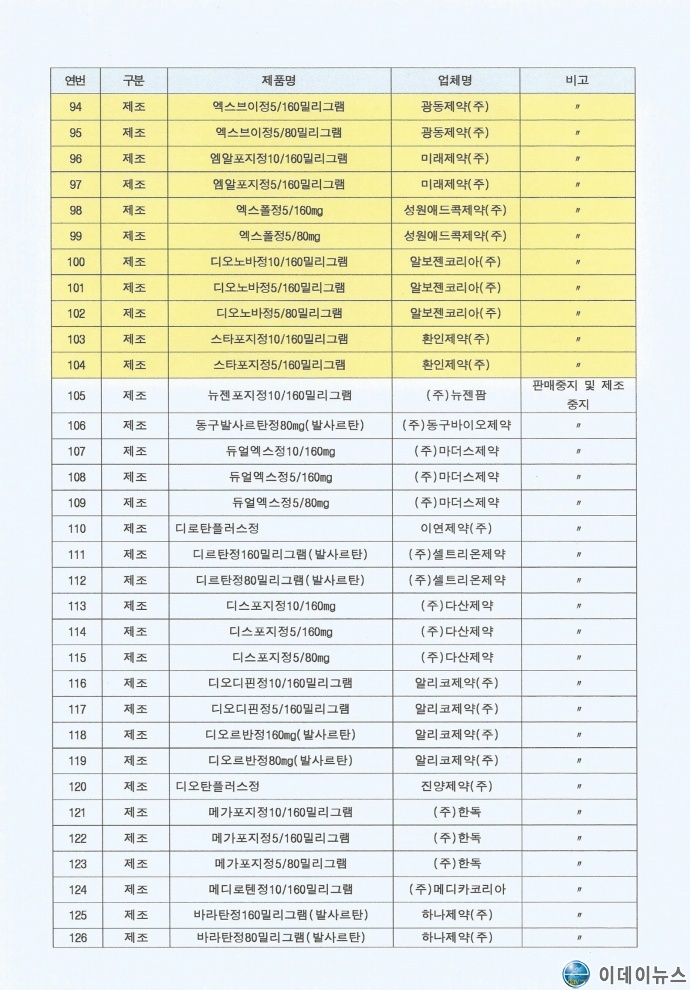 | 연번 | 구분 | 제품명 | 업체명 | 비고 |
|---|---|---|---|---|
| 94 | 제조 | 엑스브이정5/160밀리그램 | 광동제약(주) | 〃 |
| 95 | 제조 | 엑스브이정5/80밀리그램 | 광동제약(주) | 〃 |
| 96 | 제조 | 엠알포지정10/160밀리그램 | 미래제약(주) | 〃 |
| 97 | 제조 | 엠알포지정5/160밀리그램 | 미래제약(주) | 〃 |
| 98 | 제조 | 엑스폴정5/160mg | 성원애드콕제약(주) | 〃 |
| 99 | 제조 | 엑스폴정5/80mg | 성원애드콕제약(주) | 〃 |
| 100 | 제조 | 디오노바정10/160밀리그램 | 알보젠코리아(주) | 〃 |
| 101 | 제조 | 디오노바정5/160밀리그램 | 알보젠코리아(주) | 〃 |
| 102 | 제조 | 디오노바정5/80밀리그램 | 알보젠코리아(주) | 〃 |
| 103 | 제조 | 스타포지정10/160밀리그램 | 환인제약(주) | 〃 |
| 104 | 제조 | 스타포지정5/160밀리그램 | 환인제약(주) | 〃 |
| 105 | 제조 | 뉴젠포지정10/160밀리그램 | (주)뉴젠팜 | 판매중지 및 제조중지 |
| 106 | 제조 | 동구발사르탄정80mg(발사르탄) | (주)동구바이오제약 | 〃 |
| 107 | 제조 | 듀얼엑스정10/160mg | (주)마더스제약 | 〃 |
| 108 | 제조 | 듀얼엑스정5/160mg | (주)마더스제약 | 〃 |
| 109 | 제조 | 듀얼엑스정5/80mg | (주)마더스제약 | 〃 |
| 110 | 제조 | 디로탄플러스정 | 이연제약(주) | 〃 |
| 111 | 제조 | 디르탄정160밀리그램(발사르탄) | (주)셀트리온제약 | 〃 |
| 112 | 제조 | 디르탄정80밀리그램(발사르탄) | (주)셀트리온제약 | 〃 |
| 113 | 제조 | 디스포지정10/160mg | (주)다산제약 | 〃 |
| 114 | 제조 | 디스포지정5/160mg | (주)다산제약 | 〃 |
| 115 | 제조 | 디스포지정5/80mg | (주)다산제약 | 〃 |
| 116 | 제조 | 디오디핀정10/160밀리그램 | 알리코제약(주) | 〃 |
| 117 | 제조 | 디오디핀정5/160밀리그램 | 알리코제약(주) | 〃 |
| 118 | 제조 | 디오르반정160mg(발사르탄) | 알리코제약(주) | 〃 |
| 119 | 제조 | 디오르반정80mg(발사르탄) | 알리코제약(주) | 〃 |
| 120 | 제조 | 디오탄플러스정 | 진양제약(주) | 〃 |
| 121 | 제조 | 메가포지정10/160밀리그램 | (주)한독 | 〃 |
| 122 | 제조 | 메가포지정5/160밀리그램 | (주)한독 | 〃 |
| 123 | 제조 | 메가포지정5/80밀리그램 | (주)한독 | 〃 |
| 124 | 제조 | 메디로텐정10/160밀리그램 | (주)메디카코리아 | 〃 |
| 125 | 제조 | 바라탄정160밀리그램(발사르탄) | 하나제약(주) | 〃 |
| 126 | 제조 | 바라탄정80밀리그램(발사르탄) | 하나제약(주) | 〃 |

이데이뉴스